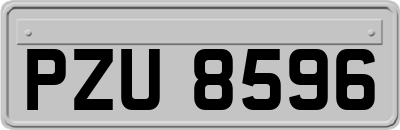 PZU 8596